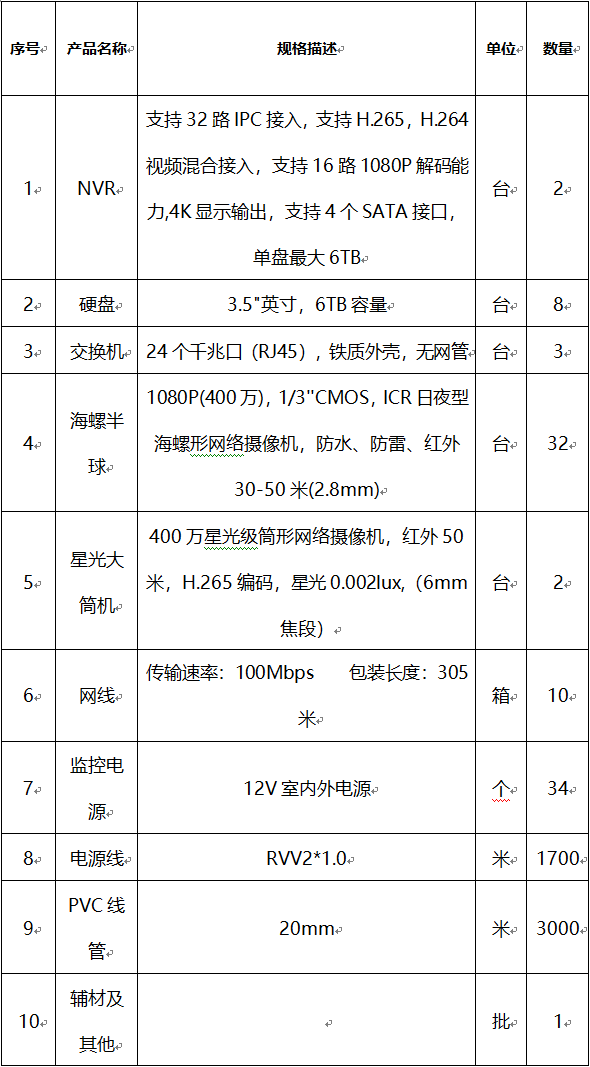 | 序号 | 产品名称 | 规格描述 | 单位 | 数量 |
|---|---|---|---|---|
| 1 | NVR | 支持 32 路 IPC 接入，支持 H.265，H.264 视频混合接入，支持 16 路 1080P 解码能力,4K 显示输出，支持 4 个 SATA 接口，单盘最大 6TB | 台 | 2 |
| 2 | 硬盘 | 3.5"英寸，6TB 容量 | 台 | 8 |
| 3 | 交换机 | 24 个千兆口（RJ45），铁质外壳，无网管 | 台 | 3 |
| 4 | 海螺半球 | 1080P(400 万)，1/3"CMOS，ICR 日夜型海螺形网络摄像机，防水、防雷、红外 30-50 米(2.8mm) | 台 | 32 |
| 5 | 星光大筒机 | 400 万星光级筒形网络摄像机，红外 50 米，H.265 编码，星光 0.002lux，(6mm 焦段) | 台 | 2 |
| 6 | 网线 | 传输速率：100Mbps 包装长度：305 米 | 箱 | 10 |
| 7 | 监控电源 | 12V 室内外电源 | 个 | 34 |
| 8 | 电源线 | RVV2*1.0 | 米 | 1700 |
| 9 | PVC 线管 | 20mm | 米 | 3000 |
| 10 | 辅材及其他 | | 批 | 1 |